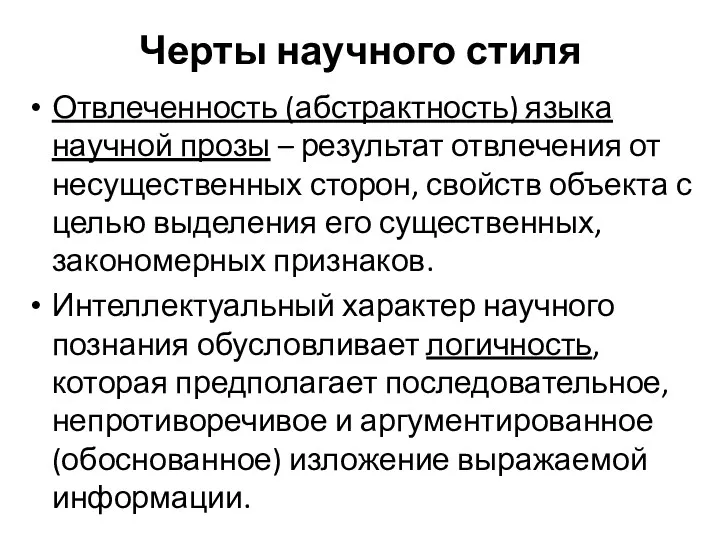 Черты научного стиля

• Отвлеченность (абстрактность) языка научной прозы – результат отвлечения от несущественных сторон, свойств объекта с целью выделения его существенных, закономерных признаков.

• Интеллектуальный характер научного познания обусловливает логичность, которая предполагает последовательное, непротиворечивое и аргументированное (обоснованное) изложение выражаемой информации.